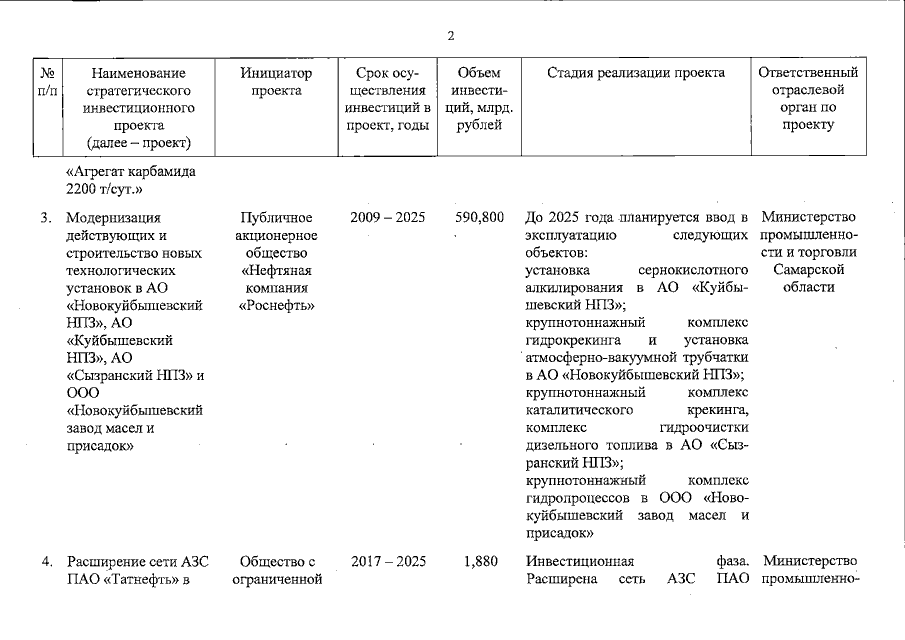 2

| № п/п | Наименование стратегического инвестиционного проекта (далее – проект) | Инициатор проекта | Срок осуществления инвестиций в проект, годы | Объем инвестиций, млрд. рублей | Стадия реализации проекта | Ответственный отраслевой орган по проекту |
|---|---|---|---|---|---|---|
| | «Агрегат карбамида 2200 т/сут.» | | | | | |
| 3. | Модернизация действующих и строительство новых технологических установок в АО «Новокуйбышевский НПЗ», АО «Куйбышевский НПЗ», АО «Сызранский НПЗ» и ООО «Новокуйбышевский завод масел и присадок» | Публичное акционерное общество «Нефтяная компания «Роснефть» | 2009 – 2025 | 590,800 | До 2025 года планируется ввод в эксплуатацию следующих объектов: установка сернокислотного алкилирования в АО «Куйбышевский НПЗ»; крупнотоннажный комплекс гидрокрекинга и установка атмосферно-вакуумной трубчатки в АО «Новокуйбышевский НПЗ»; крупнотоннажный комплекс каталитического крекинга, комплекс гидроочистки дизельного топлива в АО «Сызранский НПЗ»; крупнотоннажный комплекс гидропроцессов в ООО «Новокуйбышевский завод масел и присадок» | Министерство промышленности и торговли Самарской области |
| 4. | Расширение сети АЗС ПАО «Татнефть» в | Общество с ограниченной | 2017 – 2025 | 1,880 | Инвестиционная фаза. Расширена сеть АЗС ПАО | Министерство промышленно- |